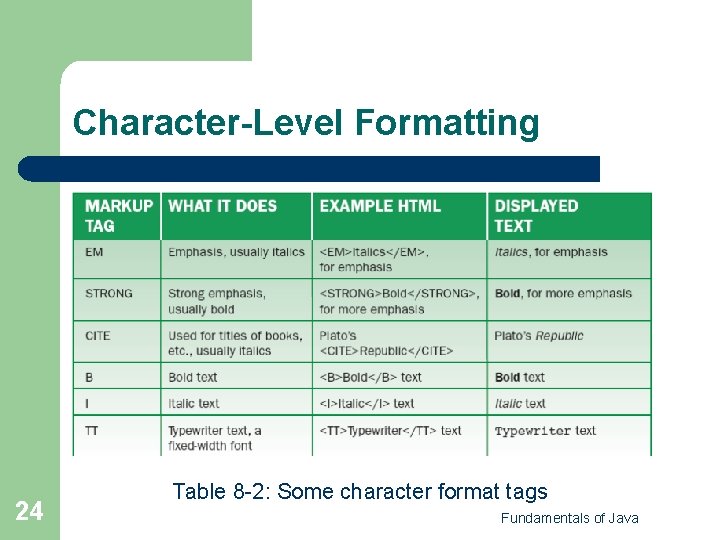 Character-Level Formatting

| MARKUP TAG | WHAT IT DOES | EXAMPLE HTML | DISPLAYED TEXT |
|---|---|---|---|
| EM | Emphasis, usually italics | <EM>Italics</EM>, for emphasis | Italics, for emphasis |
| STRONG | Strong emphasis, usually bold | <STRONG>Bold</STRONG>, for more emphasis | Bold, for more emphasis |
| CITE | Used for titles of books, etc., usually italics | Plato's <CITE>Republic</CITE> | Plato's Republic |
| B | Bold text | <B>Bold</B> text | Bold text |
| I | Italic text | <I>Italic</I> text | Italic text |
| TT | Typewriter text, a fixed-width font | <TT>Typewriter</TT> text | Typewriter text |

Table 8-2: Some character format tags

24

Fundamentals of Java